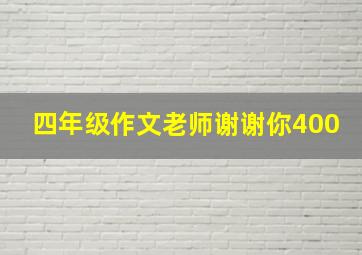 四年级作文老师谢谢你400